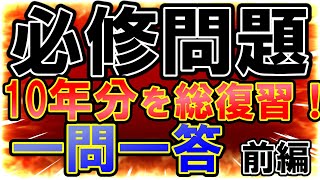 必修問題

10年分を総復習！

一問一答 前編